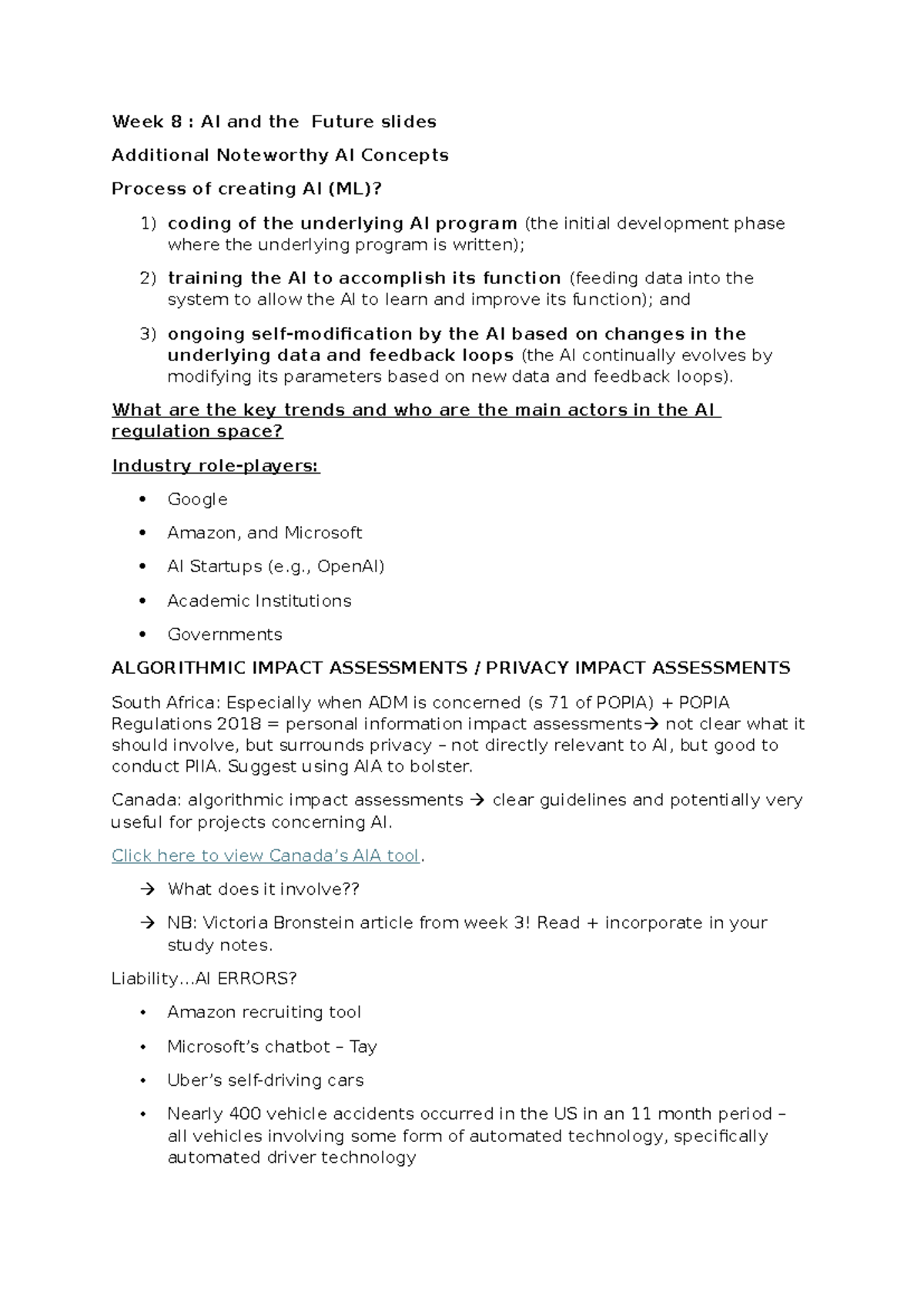 Week 8 : AI and the  Future slides

Additional Noteworthy AI Concepts

Process of creating AI (ML)?

1) coding of the underlying AI program (the initial development phase where the underlying program is written);

2) training the AI to accomplish its function (feeding data into the system to allow the AI to learn and improve its function); and

3) ongoing self-modification by the AI based on changes in the underlying data and feedback loops (the AI continually evolves by modifying its parameters based on new data and feedback loops).

What are the key trends and who are the main actors in the AI regulation space?

Industry role-players:

• Google
• Amazon, and Microsoft
• AI Startups (e.g., OpenAI)
• Academic Institutions
• Governments

ALGORITHMIC IMPACT ASSESSMENTS / PRIVACY IMPACT ASSESSMENTS

South Africa: Especially when ADM is concerned (s 71 of POPIA) + POPIA Regulations 2018 = personal information impact assessments→ not clear what it should involve, but surrounds privacy – not directly relevant to AI, but good to conduct PIIA. Suggest using AIA to bolster.

Canada: algorithmic impact assessments → clear guidelines and potentially very useful for projects concerning AI.

Click here to view Canada's AIA tool.

→ What does it involve??

→ NB: Victoria Bronstein article from week 3! Read + incorporate in your study notes.

Liability…AI ERRORS?

• Amazon recruiting tool
• Microsoft's chatbot – Tay
• Uber's self-driving cars
• Nearly 400 vehicle accidents occurred in the US in an 11 month period – all vehicles involving some form of automated technology, specifically automated driver technology